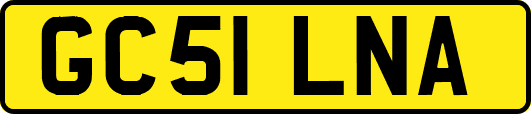 GC51 LNA